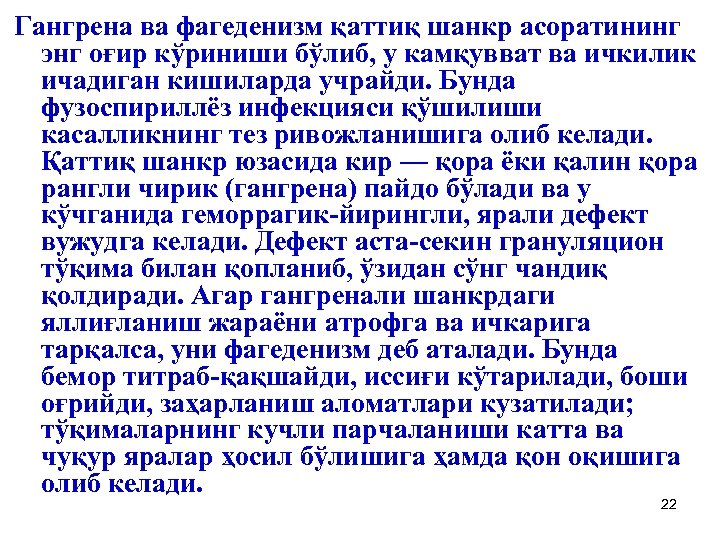 Гангрена ва фагеденизм қаттиқ шанкр асоратининг энг оғир кўриниши бўлиб, у камқувват ва ичкилик ичадиган кишиларда учрайди. Бунда фузоспириллёз инфекцияси қўшилиши касалликнинг тез ривожланишига олиб келади. Қаттиқ шанкр юзасида кир — қора ёки қалин қора рангли чирик (гангрена) пайдо бўлади ва у кўчганида геморрагик-йирингли, ярали дефект вужудга келади. Дефект аста-секин грануляцион тўқима билан қопланиб, ўзидан сўнг чандиқ қолдиради. Агар гангренали шанкрдаги яллиғланиш жараёни атрофга ва ичкарига тарқалса, уни фагеденизм деб аталади. Бунда бемор титраб-қақшайди, иссиғи кўтарилади, боши оғрийди, заҳарланиш аломатлари кузатилади; тўқималарнинг кучли парчаланиши катта ва чуқур яралар ҳосил бўлишига ҳамда қон оқишига олиб келади.

22